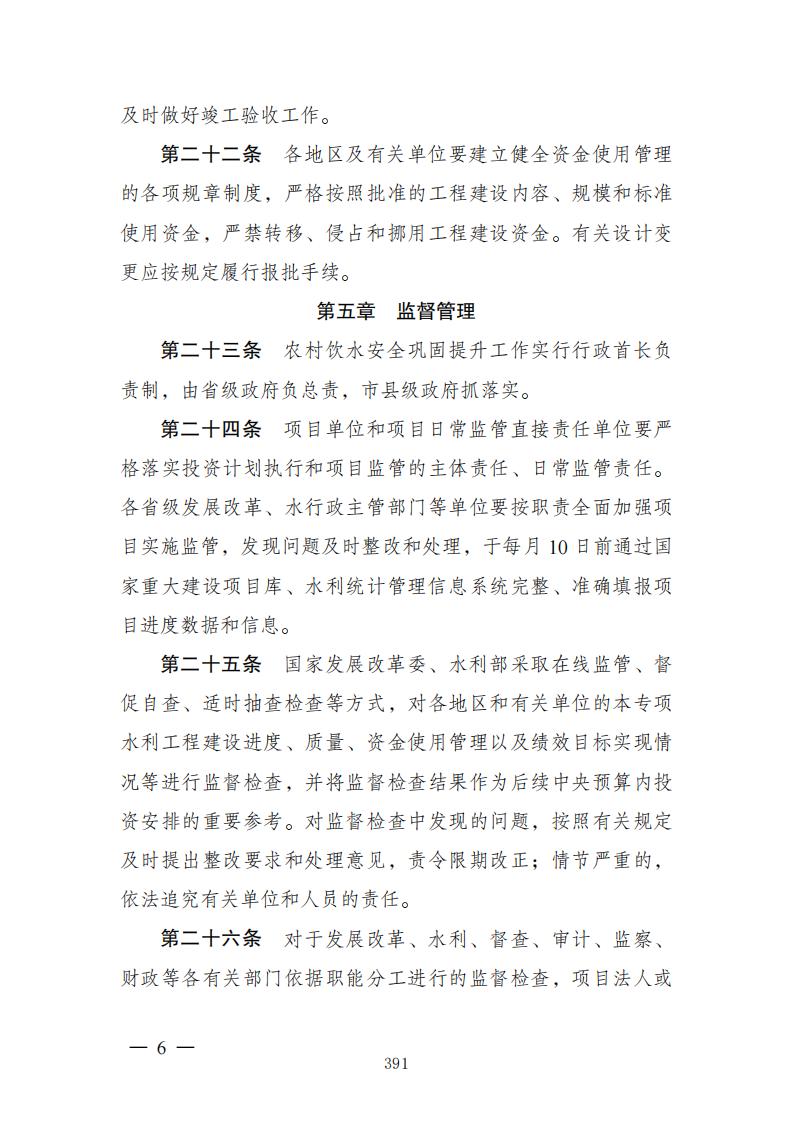 及时做好竣工验收工作。

第二十二条　各地区及有关单位要建立健全资金使用管理的各项规章制度，严格按照批准的工程建设内容、规模和标准使用资金，严禁转移、侵占和挪用工程建设资金。有关设计变更应按规定履行报批手续。

第五章　监督管理

第二十三条　农村饮水安全巩固提升工作实行行政首长负责制，由省级政府负总责，市县级政府抓落实。

第二十四条　项目单位和项目日常监管直接责任单位要严格落实投资计划执行和项目监管的主体责任、日常监管责任。各省级发展改革、水行政主管部门等单位要按职责全面加强项目实施监管，发现问题及时整改和处理，于每月10日前通过国家重大建设项目库、水利统计管理信息系统完整、准确填报项目进度数据和信息。

第二十五条　国家发展改革委、水利部采取在线监管、督促自查、适时抽查检查等方式，对各地区和有关单位的本专项水利工程建设进度、质量、资金使用管理以及绩效目标实现情况等进行监督检查，并将监督检查结果作为后续中央预算内投资安排的重要参考。对监督检查中发现的问题，按照有关规定及时提出整改要求和处理意见，责令限期改正；情节严重的，依法追究有关单位和人员的责任。

第二十六条　对于发展改革、水利、督查、审计、监察、财政等各有关部门依据职能分工进行的监督检查，项目法人或

— 6 —

391